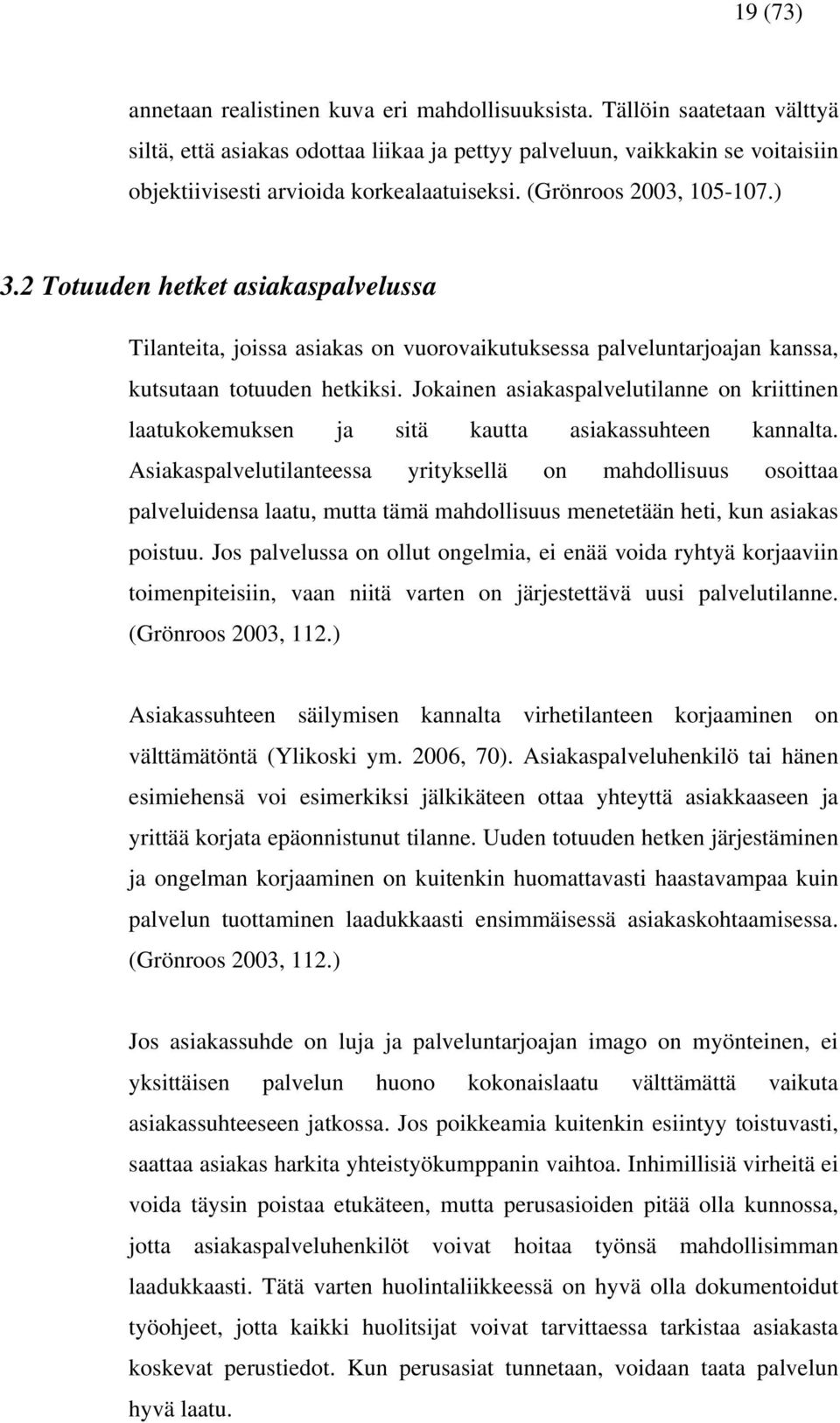 19 (73)

annetaan realistinen kuva eri mahdollisuuksista. Tällöin saatetaan välttyä siltä, että asiakas odottaa liikaa ja pettyy palveluun, vaikkakin se voitaisiin objektiivisesti arvioida korkealaatuiseksi. (Grönroos 2003, 105-107.)

3.2 Totuuden hetket asiakaspalvelussa

Tilanteita, joissa asiakas on vuorovaikutuksessa palveluntarjoajan kanssa, kutsutaan totuuden hetkiksi. Jokainen asiakaspalvelutilanne on kriittinen laatukokemuksen ja sitä kautta asiakassuhteen kannalta. Asiakaspalvelutilanteessa yrityksellä on mahdollisuus osoittaa palveluidensa laatu, mutta tämä mahdollisuus menetetään heti, kun asiakas poistuu. Jos palvelussa on ollut ongelmia, ei enää voida ryhtyä korjaaviin toimenpiteisiin, vaan niitä varten on järjestettävä uusi palvelutilanne. (Grönroos 2003, 112.)

Asiakassuhteen säilymisen kannalta virhetilanteen korjaaminen on välttämätöntä (Ylikoski ym. 2006, 70). Asiakaspalveluhenkilö tai hänen esimiehensä voi esimerkiksi jälkikäteen ottaa yhteyttä asiakkaaseen ja yrittää korjata epäonnistunut tilanne. Uuden totuuden hetken järjestäminen ja ongelman korjaaminen on kuitenkin huomattavasti haastavampaa kuin palvelun tuottaminen laadukkaasti ensimmäisessä asiakaskohtaamisessa. (Grönroos 2003, 112.)

Jos asiakassuhde on luja ja palveluntarjoajan imago on myönteinen, ei yksittäisen palvelun huono kokonaislaatu välttämättä vaikuta asiakassuhteeseen jatkossa. Jos poikkeamia kuitenkin esiintyy toistuvasti, saattaa asiakas harkita yhteistyökumppanin vaihtoa. Inhimillisiä virheitä ei voida täysin poistaa etukäteen, mutta perusasioiden pitää olla kunnossa, jotta asiakaspalveluhenkilöt voivat hoitaa työnsä mahdollisimman laadukkaasti. Tätä varten huolintaliikkeessä on hyvä olla dokumentoidut työohjeet, jotta kaikki huolitsijat voivat tarvittaessa tarkistaa asiakasta koskevat perustiedot. Kun perusasiat tunnetaan, voidaan taata palvelun hyvä laatu.